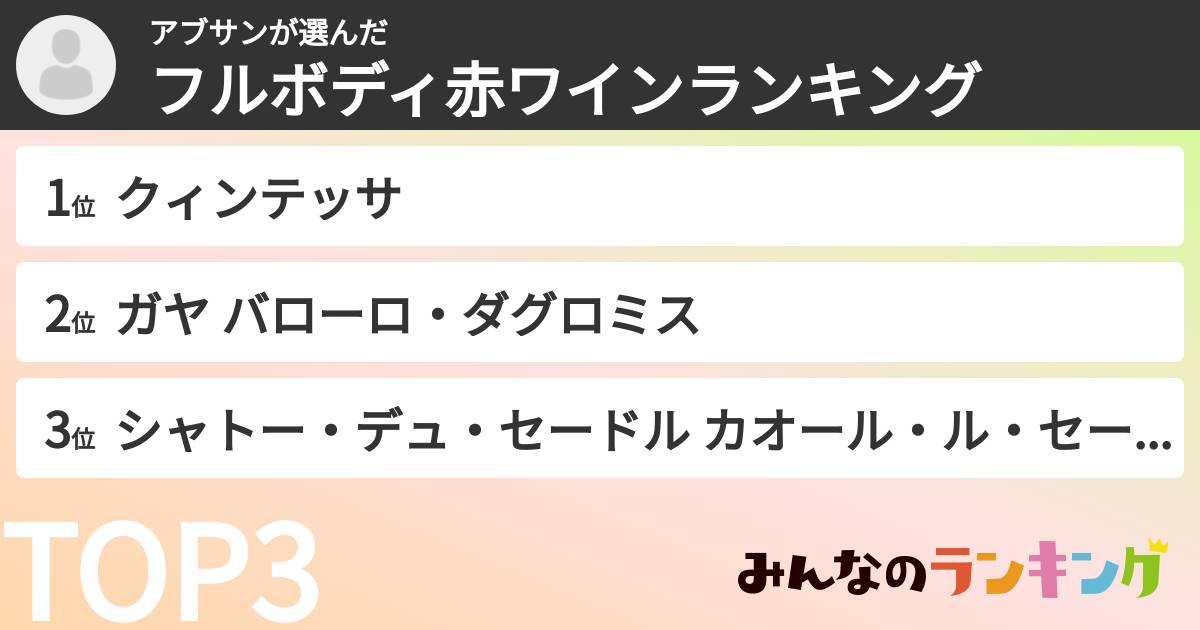 アブサンが選んだ
フルボディ赤ワインランキング

1位 クィンテッサ

2位 ガヤ バローロ・ダグロミス

3位 シャトー・デュ・セードル カオール・ル・セー...

TOP3

みんなのランキング